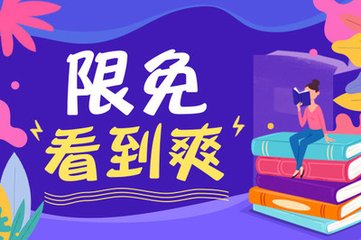 限免
看到爽